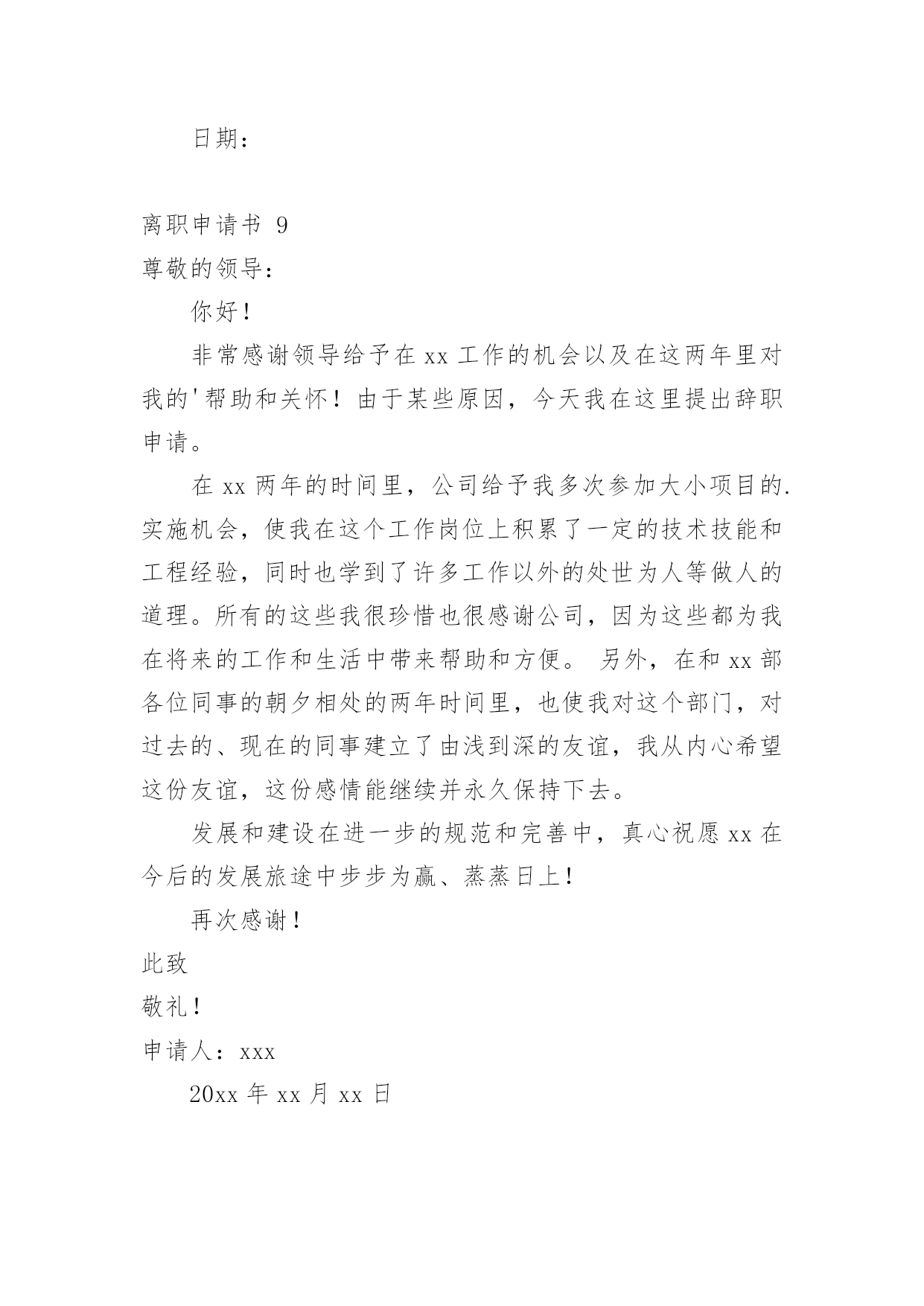 日期：

离职申请书 9

尊敬的领导：

你好！

非常感谢领导给予在 xx 工作的机会以及在这两年里对我的'帮助和关怀！由于某些原因，今天我在这里提出辞职申请。

在 xx 两年的时间里，公司给予我多次参加大小项目的.实施机会，使我在这个工作岗位上积累了一定的技术技能和工程经验，同时也学到了许多工作以外的处世为人等做人的道理。所有的这些我很珍惜也很感谢公司，因为这些都为我在将来的工作和生活中带来帮助和方便。 另外，在和 xx 部各位同事的朝夕相处的两年时间里，也使我对这个部门，对过去的、现在的同事建立了由浅到深的友谊，我从内心希望这份友谊，这份感情能继续并永久保持下去。

发展和建设在进一步的规范和完善中，真心祝愿 xx 在今后的发展旅途中步步为赢、蒸蒸日上！

再次感谢！

此致

敬礼！

申请人：xxx

20xx 年 xx 月 xx 日